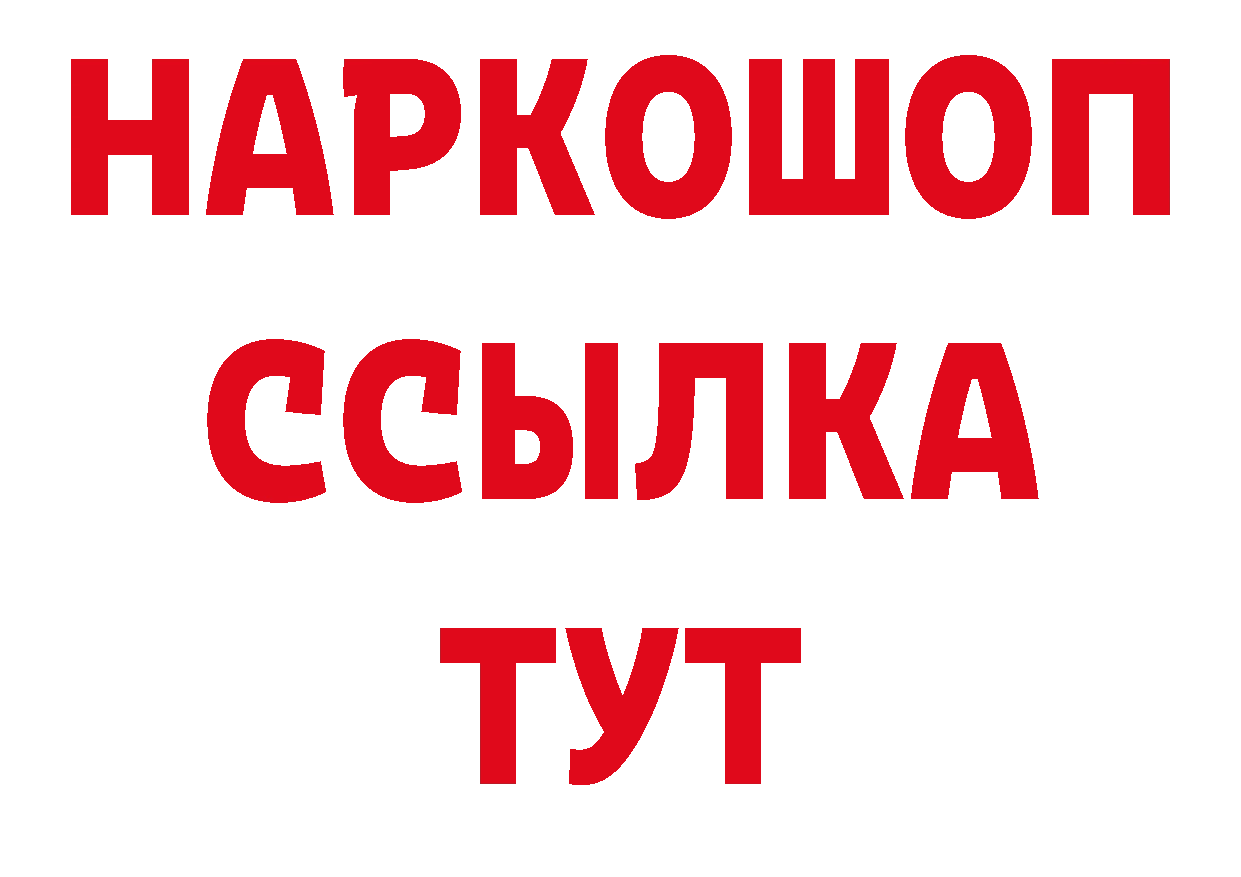 НАРКОШОП
ССЫЛКА
ТУТ